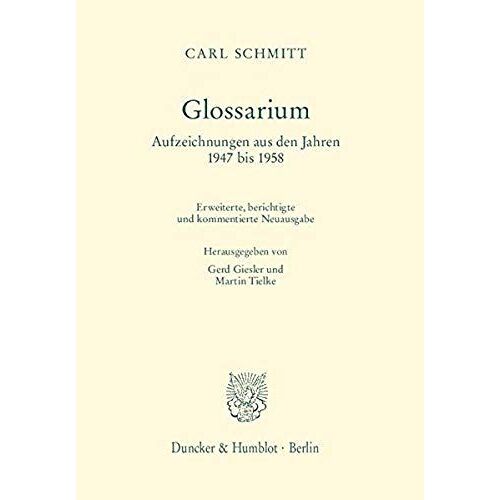 CARL SCHMITT

Glossarium

Aufzeichnungen aus den Jahren
1947 bis 1958

Erweiterte, berichtigte
und kommentierte Neuausgabe

Herausgegeben von

Gerd Giesler und
Martin Tielke

Duncker & Humblot · Berlin